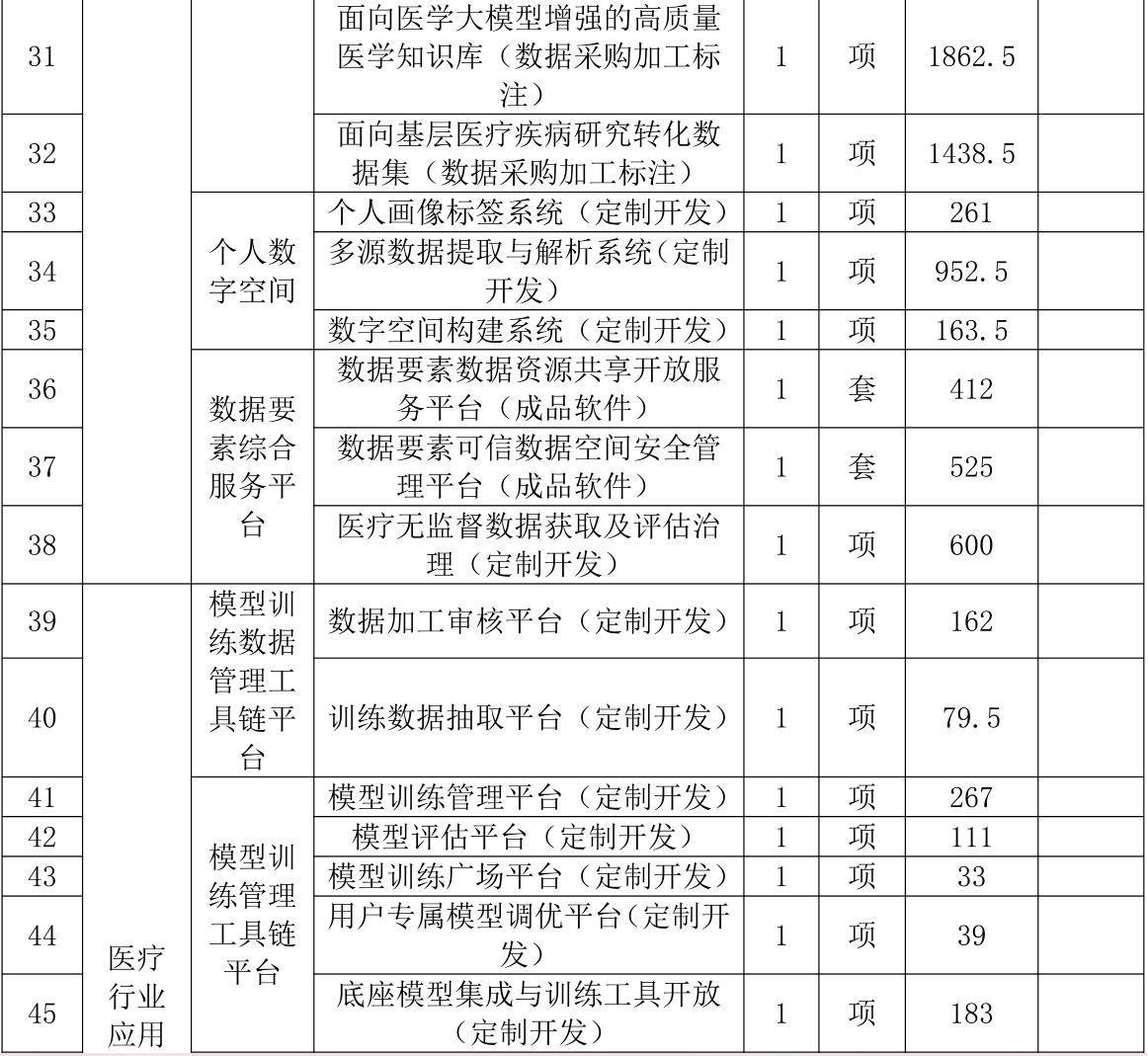 | 31 |  |  | 面向医学大模型增强的高质量医学知识库（数据采购加工标注） | 1 | 项 | 1862.5 |  |
|---|---|---|---|---|---|---|---|
| 32 |  |  | 面向基层医疗疾病研究转化数据集（数据采购加工标注） | 1 | 项 | 1438.5 |  |
| 33 |  | 个人数字空间 | 个人画像标签系统（定制开发） | 1 | 项 | 261 |  |
| 34 |  |  | 多源数据提取与解析系统（定制开发） | 1 | 项 | 952.5 |  |
| 35 |  |  | 数字空间构建系统（定制开发） | 1 | 项 | 163.5 |  |
| 36 |  | 数据要素综合服务平台 | 数据要素数据资源共享开放服务平台（成品软件） | 1 | 套 | 412 |  |
| 37 |  |  | 数据要素可信数据空间安全管理平台（成品软件） | 1 | 套 | 525 |  |
| 38 |  |  | 医疗无监督数据获取及评估治理（定制开发） | 1 | 项 | 600 |  |
| 39 | 医疗行业应用 | 模型训练数据管理工具链平台 | 数据加工审核平台（定制开发） | 1 | 项 | 162 |  |
| 40 |  |  | 训练数据抽取平台（定制开发） | 1 | 项 | 79.5 |  |
| 41 |  | 模型训练管理工具链平台 | 模型训练管理平台（定制开发） | 1 | 项 | 267 |  |
| 42 |  |  | 模型评估平台（定制开发） | 1 | 项 | 111 |  |
| 43 |  |  | 模型训练广场平台（定制开发） | 1 | 项 | 33 |  |
| 44 |  |  | 用户专属模型调优平台（定制开发） | 1 | 项 | 39 |  |
| 45 |  |  | 底座模型集成与训练工具开放（定制开发） | 1 | 项 | 183 |  |